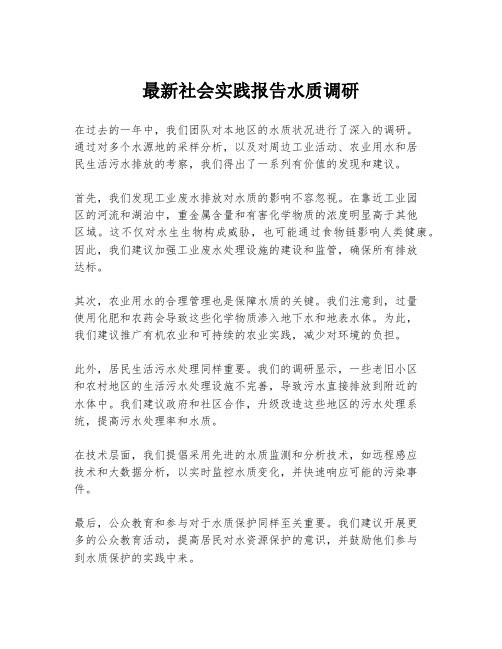 最新社会实践报告水质调研

在过去的一年中，我们团队对本地区的水质状况进行了深入的调研。通过对多个水源地的采样分析，以及对周边工业活动、农业用水和居民生活污水排放的考察，我们得出了一系列有价值的发现和建议。

首先，我们发现工业废水排放对水质的影响不容忽视。在靠近工业园区的河流和湖泊中，重金属含量和有害化学物质的浓度明显高于其他区域。这不仅对水生生物构成威胁，也可能通过食物链影响人类健康。因此，我们建议加强工业废水处理设施的建设和监管，确保所有排放达标。

其次，农业用水的合理管理也是保障水质的关键。我们注意到，过量使用化肥和农药会导致这些化学物质渗入地下水和地表水体。为此，我们建议推广有机农业和可持续的农业实践，减少对环境的负担。

此外，居民生活污水处理同样重要。我们的调研显示，一些老旧小区和农村地区的生活污水处理设施不完善，导致污水直接排放到附近的水体中。我们建议政府和社区合作，升级改造这些地区的污水处理系统，提高污水处理率和水质。

在技术层面，我们提倡采用先进的水质监测和分析技术，如远程感应技术和大数据分析，以实时监控水质变化，并快速响应可能的污染事件。

最后，公众教育和参与对于水质保护同样至关重要。我们建议开展更多的公众教育活动，提高居民对水资源保护的意识，并鼓励他们参与到水质保护的实践中来。